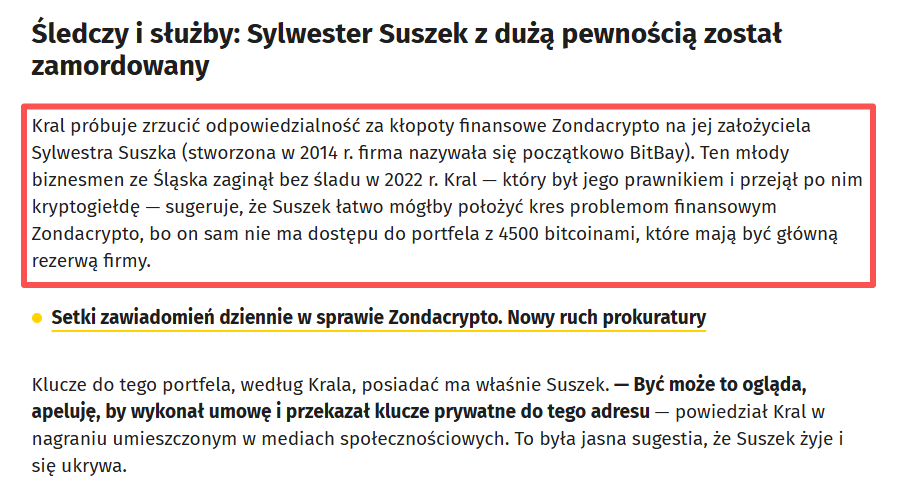 Śledczy i służby: Sylwester Suszek z dużą pewnością został zamordowany

Kral próbuje zrzucić odpowiedzialność za kłopoty finansowe Zondacrypto na jej założyciela Sylwestra Suszka (stworzona w 2014 r. firma nazywała się początkowo BitBay). Ten młody biznesmen ze Śląska zaginął bez śladu w 2022 r. Kral — który był jego prawnikiem i przejął po nim kryptogiełdę — sugeruje, że Suszek łatwo mógłby położyć kres problemom finansowym Zondacrypto, bo on sam nie ma dostępu do portfela z 4500 bitcoinami, które mają być główną rezerwą firmy.

Setki zawiadomień dziennie w sprawie Zondacrypto. Nowy ruch prokuratury

Klucze do tego portfela, według Krala, posiadać ma właśnie Suszek. — Być może to ogląda, apeluję, by wykonał umowę i przekazał klucze prywatne do tego adresu — powiedział Kral w nagraniu umieszczonym w mediach społecznościowych. To była jasna sugestia, że Suszek żyje i się ukrywa.